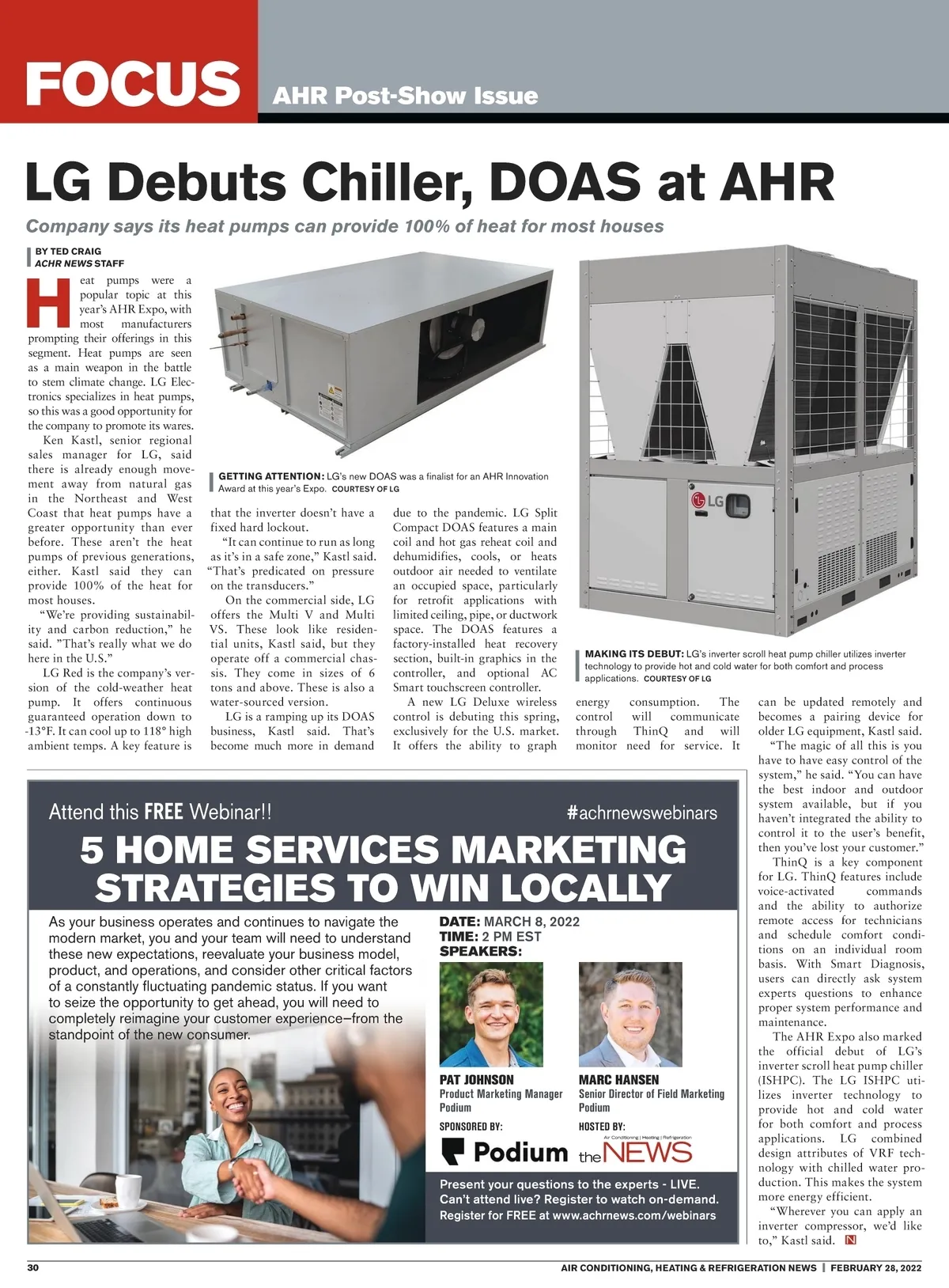 FOCUS AHR Post-Show Issue

LG Debuts Chiller, DOAS at AHR

Company says its heat pumps can provide 100% of heat for most houses

BY TED CRAIG
ACHR NEWS STAFF

Heat pumps were a popular topic at this year's AHR Expo, with most manufacturers prompting their offerings in this segment. Heat pumps are seen as a main weapon in the battle to stem climate change. LG Electronics specializes in heat pumps, so this was a good opportunity for the company to promote its wares.

Ken Kastl, senior regional sales manager for LG, said there is already enough movement away from natural gas in the Northeast and West Coast that heat pumps have a greater opportunity than ever before. These aren't the heat pumps of previous generations, either. Kastl said they can provide 100% of the heat for most houses.

"We're providing sustainability and carbon reduction," he said. "That's really what we do here in the U.S."

LG Red is the company's version of the cold-weather heat pump. It offers continuous guaranteed operation down to -13°F. It can cool up to 118° high ambient temps. A key feature is that the inverter doesn't have a fixed hard lockout.

"It can continue to run as long as it's in a safe zone," Kastl said. "That's predicated on pressure on the transducers."

On the commercial side, LG offers the Multi V and Multi VS. These look like residential units, Kastl said, but they operate off a commercial chassis. They come in sizes of 6 tons and above. These is also a water-sourced version.

LG is a ramping up its DOAS business, Kastl said. That's become much more in demand due to the pandemic. LG Split Compact DOAS features a main coil and hot gas reheat coil and dehumidifies, cools, or heats outdoor air needed to ventilate an occupied space, particularly for retrofit applications with limited ceiling, pipe, or ductwork space. The DOAS features a factory-installed heat recovery section, built-in graphics in the controller, and optional AC Smart touchscreen controller.

A new LG Deluxe wireless control is debuting this spring, exclusively for the U.S. market. It offers the ability to graph energy consumption. The control will communicate through ThinQ and will monitor need for service. It can be updated remotely and becomes a pairing device for older LG equipment, Kastl said.

"The magic of all this is you have to have easy control of the system," he said. "You can have the best indoor and outdoor system available, but if you haven't integrated the ability to control it to the user's benefit, then you've lost your customer."

ThinQ is a key component for LG. ThinQ features include voice-activated commands and the ability to authorize remote access for technicians and schedule comfort conditions on an individual room basis. With Smart Diagnosis, users can directly ask system experts questions to enhance proper system performance and maintenance.

The AHR Expo also marked the official debut of LG's inverter scroll heat pump chiller (ISHPC). The LG ISHPC utilizes inverter technology to provide hot and cold water for both comfort and process applications. LG combined design attributes of VRF technology with chilled water production. This makes the system more energy efficient.

"Wherever you can apply an inverter compressor, we'd like to," Kastl said. N

GETTING ATTENTION: LG's new DOAS was a finalist for an AHR Innovation Award at this year's Expo. COURTESY OF LG

LG

MAKING ITS DEBUT: LG's inverter scroll heat pump chiller utilizes inverter technology to provide hot and cold water for both comfort and process applications. COURTESY OF LG

Attend this FREE Webinar!! #achrnewswebinars

5 HOME SERVICES MARKETING STRATEGIES TO WIN LOCALLY

As your business operates and continues to navigate the modern market, you and your team will need to understand these new expectations, reevaluate your business model, product, and operations, and consider other critical factors of a constantly fluctuating pandemic status. If you want to seize the opportunity to get ahead, you will need to completely reimagine your customer experience–from the standpoint of the new consumer.

DATE: MARCH 8, 2022
TIME: 2 PM EST
SPEAKERS:

PAT JOHNSON
Product Marketing Manager
Podium

MARC HANSEN
Senior Director of Field Marketing
Podium

SPONSORED BY:
Podium

HOSTED BY:
Air Conditioning | Heating | Refrigeration
the NEWS

Present your questions to the experts - LIVE.
Can't attend live? Register to watch on-demand.
Register for FREE at www.achrnews.com/webinars

30 AIR CONDITIONING, HEATING & REFRIGERATION NEWS | FEBRUARY 28, 2022